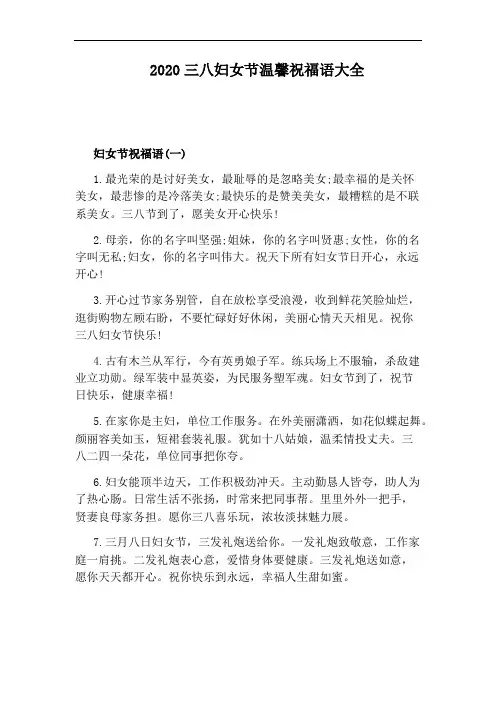 2020 三八妇女节温馨祝福语大全

妇女节祝福语(一)

1.最光荣的是讨好美女，最耻辱的是忽略美女;最幸福的是关怀美女，最悲惨的是冷落美女;最快乐的是赞美美女，最糟糕的是不联系美女。三八节到了，愿美女开心快乐!

2.母亲，你的名字叫坚强;姐妹，你的名字叫贤惠;女性，你的名字叫无私;妇女，你的名字叫伟大。祝天下所有妇女节日开心，永远开心!

3.开心过节家务别管，自在放松享受浪漫，收到鲜花笑脸灿烂，逛街购物左顾右盼，不要忙碌好好休闲，美丽心情天天相见。祝你三八妇女节快乐!

4.古有木兰从军行，今有英勇娘子军。练兵场上不服输，杀敌建业立功勋。绿军装中显英姿，为民服务塑军魂。妇女节到了，祝节日快乐，健康幸福!

5.在家你是主妇，单位工作服务。在外美丽潇洒，如花似蝶起舞。颜丽容美如玉，短裙套装礼服。犹如十八姑娘，温柔情投丈夫。三八二四一朵花，单位同事把你夸。

6.妇女能顶半边天，工作积极劲冲天。主动勤恳人皆夸，助人为了热心肠。日常生活不张扬，时常来把同事帮。里里外外一把手，贤妻良母家务担。愿你三八喜乐玩，浓妆淡抹魅力展。

7.三月八日妇女节，三发礼炮送给你。一发礼炮致敬意，工作家庭一肩挑。二发礼炮表心意，爱惜身体要健康。三发礼炮送如意，愿你天天都开心。祝你快乐到永远，幸福人生甜如蜜。